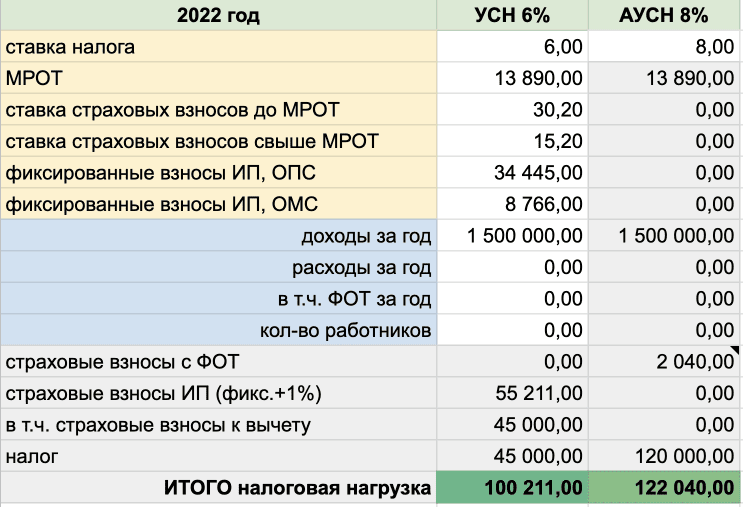 | 2022 год | УСН 6% | АУСН 8% |
|---|---|---|
| ставка налога | 6,00 | 8,00 |
| МРОТ | 13 890,00 | 13 890,00 |
| ставка страховых взносов до МРОТ | 30,20 | 0,00 |
| ставка страховых взносов свыше МРОТ | 15,20 | 0,00 |
| фиксированные взносы ИП, ОПС | 34 445,00 | 0,00 |
| фиксированные взносы ИП, ОМС | 8 766,00 | 0,00 |
| доходы за год | 1 500 000,00 | 1 500 000,00 |
| расходы за год | 0,00 | 0,00 |
| в т.ч. ФОТ за год | 0,00 | 0,00 |
| кол-во работников | 0,00 | 0,00 |
| страховые взносы с ФОТ | 0,00 | 2 040,00 |
| страховые взносы ИП (фикс.+1%) | 55 211,00 | 0,00 |
| в т.ч. страховые взносы к вычету | 45 000,00 | 0,00 |
| налог | 45 000,00 | 120 000,00 |
| ИТОГО налоговая нагрузка | 100 211,00 | 122 040,00 |